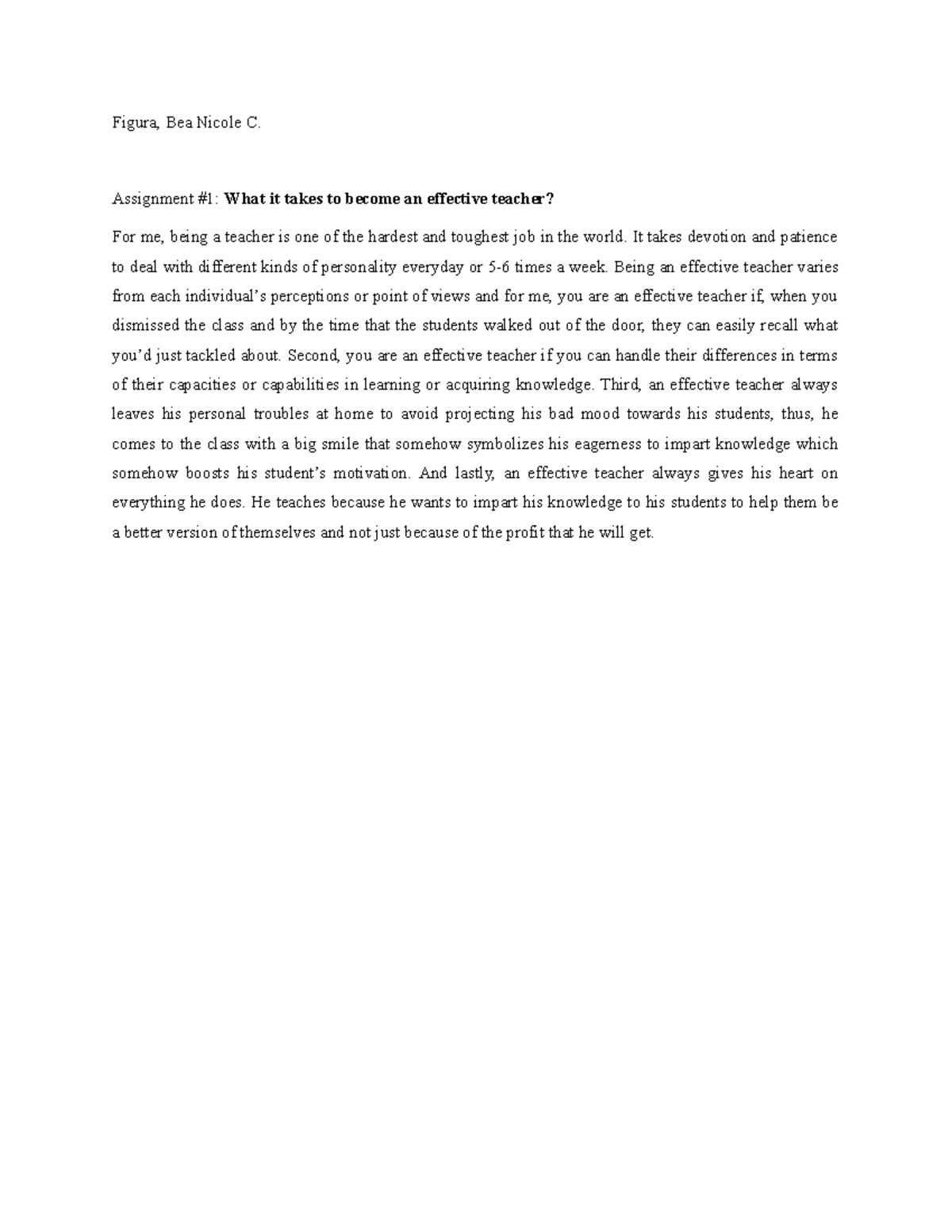 Figura, Bea Nicole C.

Assignment #1: What it takes to become an effective teacher?

For me, being a teacher is one of the hardest and toughest job in the world. It takes devotion and patience to deal with different kinds of personality everyday or 5-6 times a week. Being an effective teacher varies from each individual's perceptions or point of views and for me, you are an effective teacher if, when you dismissed the class and by the time that the students walked out of the door, they can easily recall what you'd just tackled about. Second, you are an effective teacher if you can handle their differences in terms of their capacities or capabilities in learning or acquiring knowledge. Third, an effective teacher always leaves his personal troubles at home to avoid projecting his bad mood towards his students, thus, he comes to the class with a big smile that somehow symbolizes his eagerness to impart knowledge which somehow boosts his student's motivation. And lastly, an effective teacher always gives his heart on everything he does. He teaches because he wants to impart his knowledge to his students to help them be a better version of themselves and not just because of the profit that he will get.